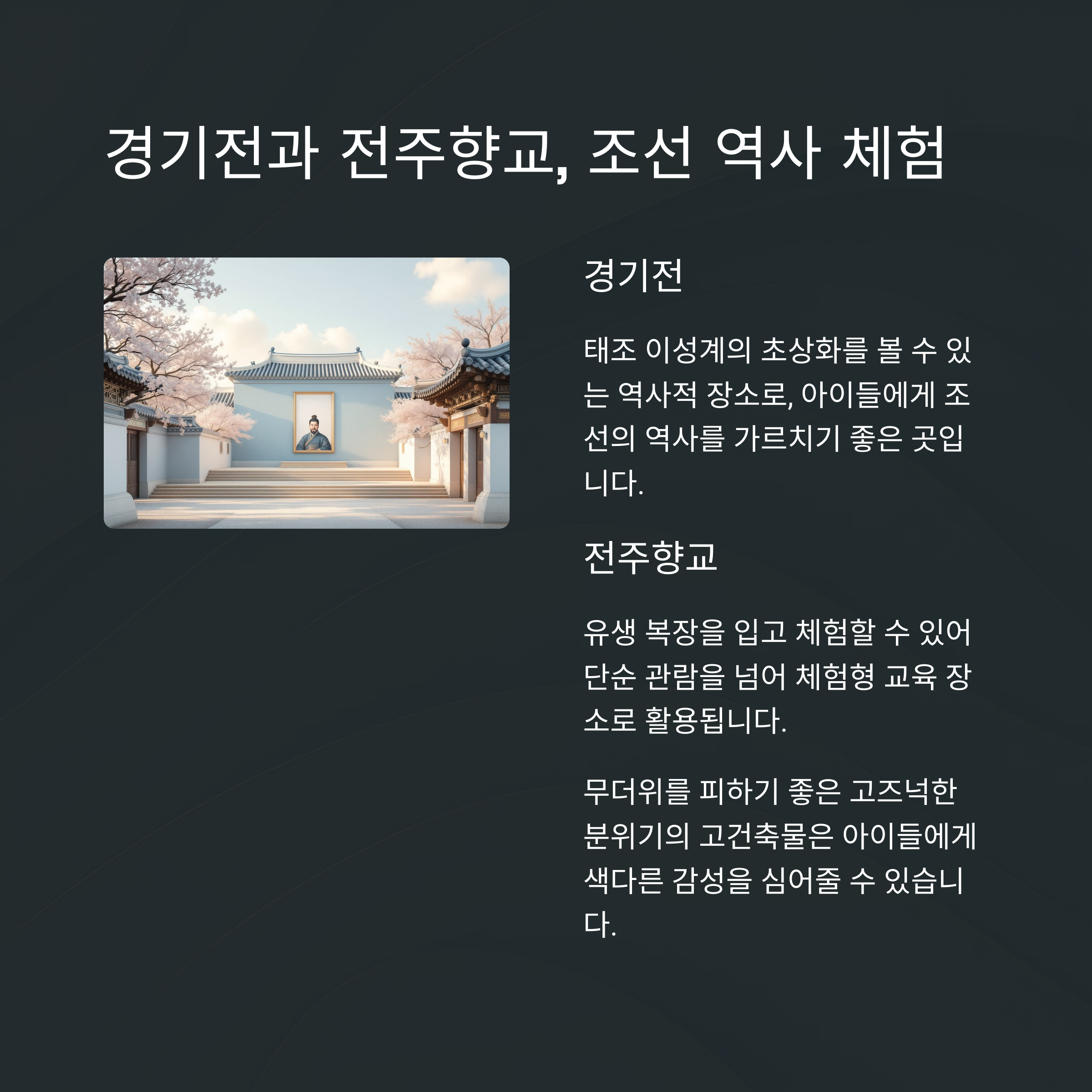 경기전과 전주향교, 조선 역사 체험

경기전

태조 이성계의 초상화를 볼 수 있는 역사적 장소로, 아이들에게 조선의 역사를 가르치기 좋은 곳입니다.

전주향교

유생 복장을 입고 체험할 수 있어 단순 관람을 넘어 체험형 교육 장소로 활용됩니다.

무더위를 피하기 좋은 고즈넉한 분위기의 고건축물은 아이들에게 색다른 감성을 심어줄 수 있습니다.